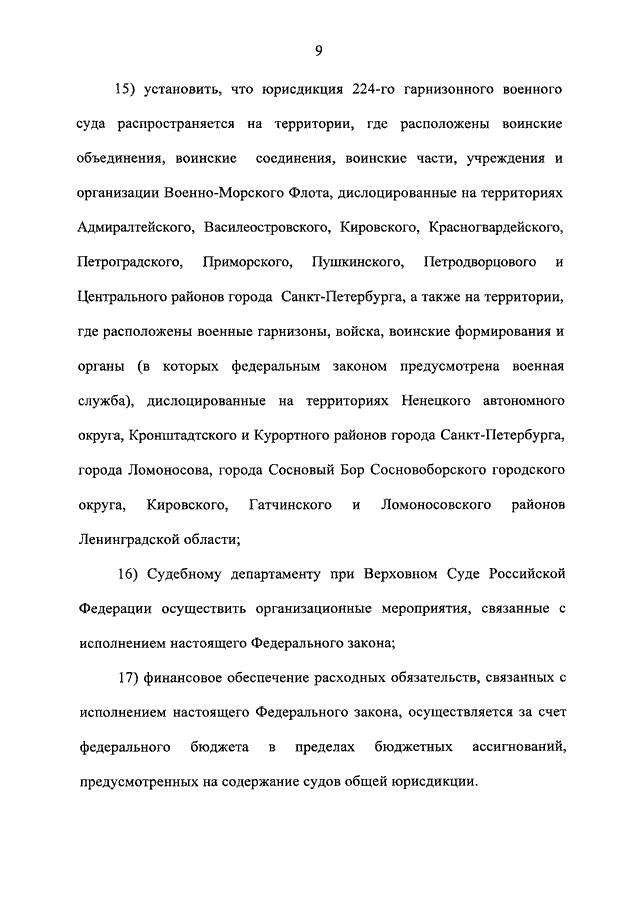 9

15) установить, что юрисдикция 224-го гарнизонного военного суда распространяется на территории, где расположены воинские объединения, воинские соединения, воинские части, учреждения и организации Военно-Морского Флота, дислоцированные на территориях Адмиралтейского, Василеостровского, Кировского, Красногвардейского, Петроградского, Приморского, Пушкинского, Петродворцового и Центрального районов города Санкт-Петербурга, а также на территории, где расположены военные гарнизоны, войска, воинские формирования и органы (в которых федеральным законом предусмотрена военная служба), дислоцированные на территориях Ненецкого автономного округа, Кронштадтского и Курортного районов города Санкт-Петербурга, города Ломоносова, города Сосновый Бор Сосновоборского городского округа, Кировского, Гатчинского и Ломоносовского районов Ленинградской области;

16) Судебному департаменту при Верховном Суде Российской Федерации осуществить организационные мероприятия, связанные с исполнением настоящего Федерального закона;

17) финансовое обеспечение расходных обязательств, связанных с исполнением настоящего Федерального закона, осуществляется за счет федерального бюджета в пределах бюджетных ассигнований, предусмотренных на содержание судов общей юрисдикции.